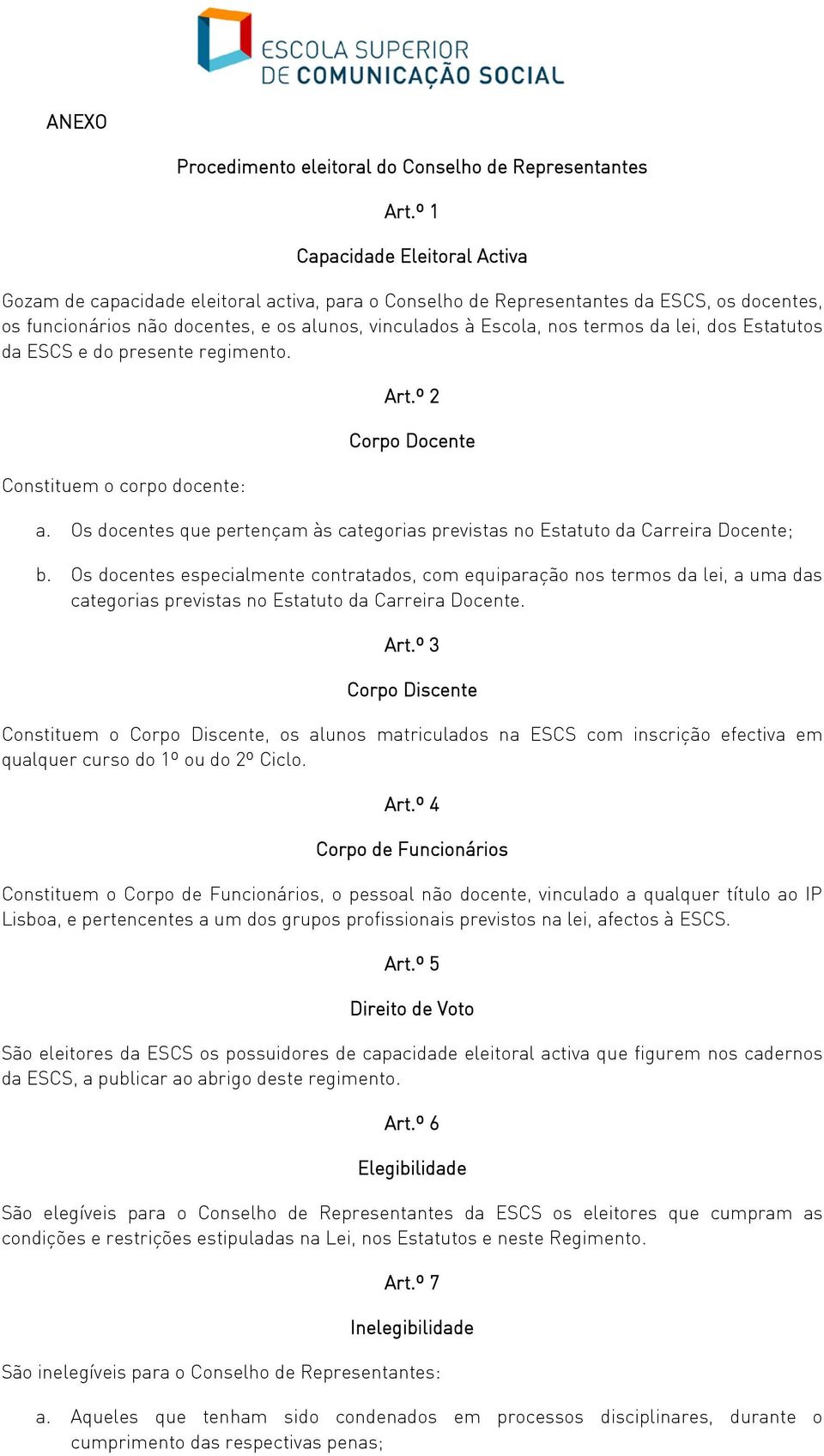 ESCOLA SUPERIOR
DE COMUNICAÇÃO SOCIAL

ANEXO

Procedimento eleitoral do Conselho de Representantes

Art.º 1

Capacidade Eleitoral Activa

Gozam de capacidade eleitoral activa, para o Conselho de Representantes da ESCS, os docentes, os funcionários não docentes, e os alunos, vinculados à Escola, nos termos da lei, dos Estatutos da ESCS e do presente regimento.

Art.º 2

Corpo Docente

Constituem o corpo docente:

a. Os docentes que pertençam às categorias previstas no Estatuto da Carreira Docente;

b. Os docentes especialmente contratados, com equiparação nos termos da lei, a uma das categorias previstas no Estatuto da Carreira Docente.

Art.º 3

Corpo Discente

Constituem o Corpo Discente, os alunos matriculados na ESCS com inscrição efectiva em qualquer curso do 1º ou do 2º Ciclo.

Art.º 4

Corpo de Funcionários

Constituem o Corpo de Funcionários, o pessoal não docente, vinculado a qualquer título ao IP Lisboa, e pertencentes a um dos grupos profissionais previstos na lei, afectos à ESCS.

Art.º 5

Direito de Voto

São eleitores da ESCS os possuidores de capacidade eleitoral activa que figurem nos cadernos da ESCS, a publicar ao abrigo deste regimento.

Art.º 6

Elegibilidade

São elegíveis para o Conselho de Representantes da ESCS os eleitores que cumpram as condições e restrições estipuladas na Lei, nos Estatutos e neste Regimento.

Art.º 7

Inelegibilidade

São inelegíveis para o Conselho de Representantes:

a. Aqueles que tenham sido condenados em processos disciplinares, durante o cumprimento das respectivas penas;